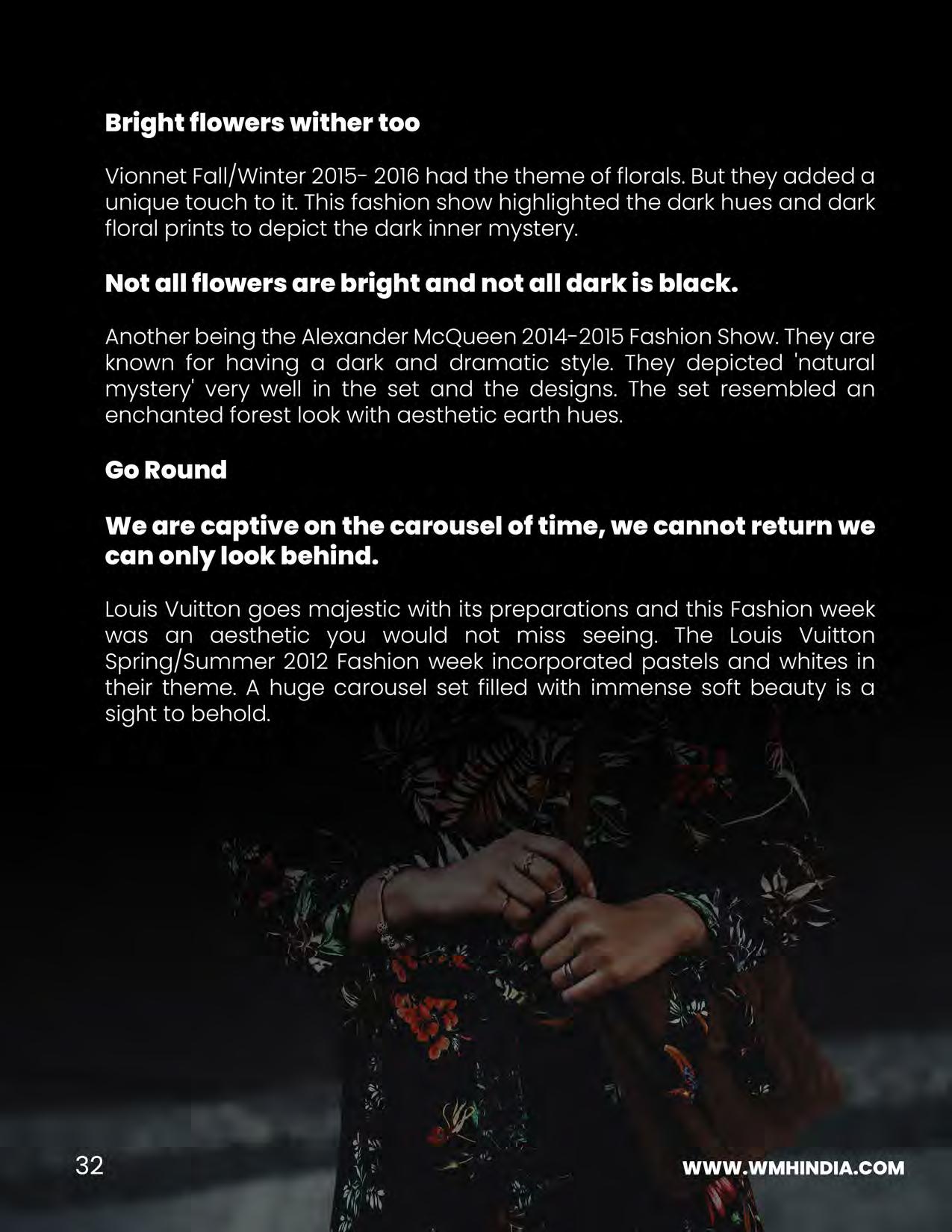 Bright flowers wither too

Vionnet Fall/Winter 2015- 2016 had the theme of florals. But they added a unique touch to it. This fashion show highlighted the dark hues and dark floral prints to depict the dark inner mystery.

Not all flowers are bright and not all dark is black.

Another being the Alexander McQueen 2014-2015 Fashion Show. They are known for having a dark and dramatic style. They depicted 'natural mystery' very well in the set and the designs. The set resembled an enchanted forest look with aesthetic earth hues.

Go Round

We are captive on the carousel of time, we cannot return we can only look behind.

Louis Vuitton goes majestic with its preparations and this Fashion week was an aesthetic you would not miss seeing. The Louis Vuitton Spring/Summer 2012 Fashion week incorporated pastels and whites in their theme. A huge carousel set filled with immense soft beauty is a sight to behold.

32

WWW.WMHINDIA.COM